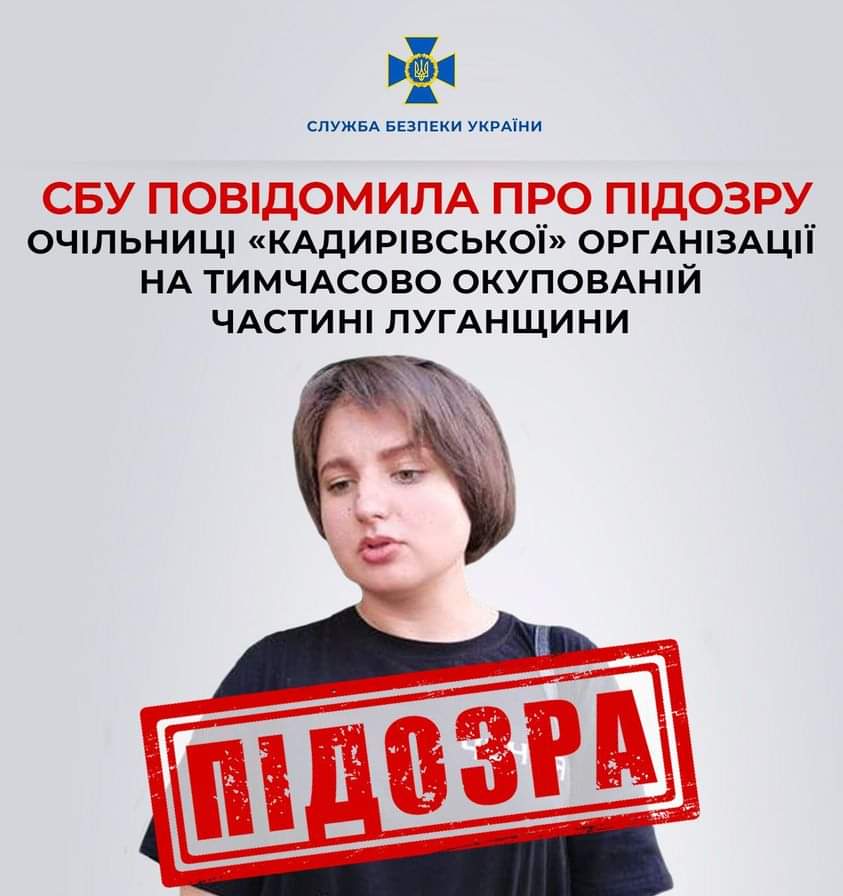 СЛУЖБА БЕЗПЕКИ УКРАЇНИ

СБУ ПОВІДОМИЛА ПРО ПІДОЗРУ
ОЧІЛЬНИЦІ «КАДИРІВСЬКОЇ» ОРГАНІЗАЦІЇ НА ТИМЧАСОВО ОКУПОВАНІЙ ЧАСТИНІ ЛУГАНЩИНИ

ПІДОЗРА